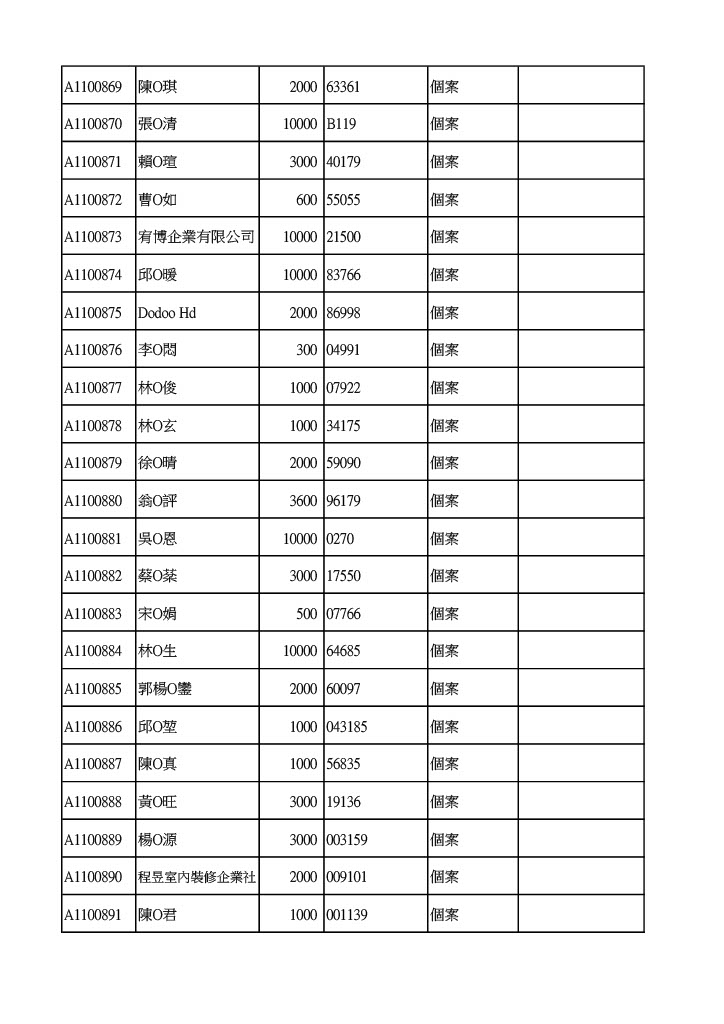 | A1100869 | 陳O琪 | 2000 | 63361 | 個案 | |
|---|---|---|---|---|---|
| A1100870 | 張O清 | 10000 | B119 | 個案 | |
| A1100871 | 賴O瑄 | 3000 | 40179 | 個案 | |
| A1100872 | 曹O如 | 600 | 55055 | 個案 | |
| A1100873 | 宥博企業有限公司 | 10000 | 21500 | 個案 | |
| A1100874 | 邱O暖 | 10000 | 83766 | 個案 | |
| A1100875 | Dodoo Hd | 2000 | 86998 | 個案 | |
| A1100876 | 李O閎 | 300 | 04991 | 個案 | |
| A1100877 | 林O俊 | 1000 | 07922 | 個案 | |
| A1100878 | 林O玄 | 1000 | 34175 | 個案 | |
| A1100879 | 徐O晴 | 2000 | 59090 | 個案 | |
| A1100880 | 翁O評 | 3600 | 96179 | 個案 | |
| A1100881 | 吳O恩 | 10000 | 0270 | 個案 | |
| A1100882 | 蔡O棻 | 3000 | 17550 | 個案 | |
| A1100883 | 宋O娟 | 500 | 07766 | 個案 | |
| A1100884 | 林O生 | 10000 | 64685 | 個案 | |
| A1100885 | 郭楊O鑾 | 2000 | 60097 | 個案 | |
| A1100886 | 邱O堃 | 1000 | 043185 | 個案 | |
| A1100887 | 陳O真 | 1000 | 56835 | 個案 | |
| A1100888 | 黃O旺 | 3000 | 19136 | 個案 | |
| A1100889 | 楊O源 | 3000 | 003159 | 個案 | |
| A1100890 | 程昱室內裝修企業社 | 2000 | 009101 | 個案 | |
| A1100891 | 陳O君 | 1000 | 001139 | 個案 | |